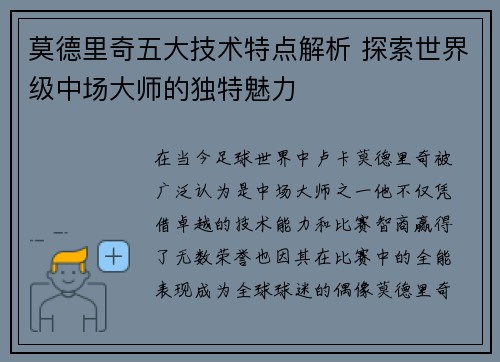 莫德里奇五大技术特点解析 探索世界级中场大师的独特魅力

在当今足球世界中卢卡莫德里奇被广泛认为是中场大师之一他不仅凭借卓越的技术能力和比赛智商赢得了无数荣誉也因其在比赛中的全能表现成为全球球迷的偶像莫德里奇